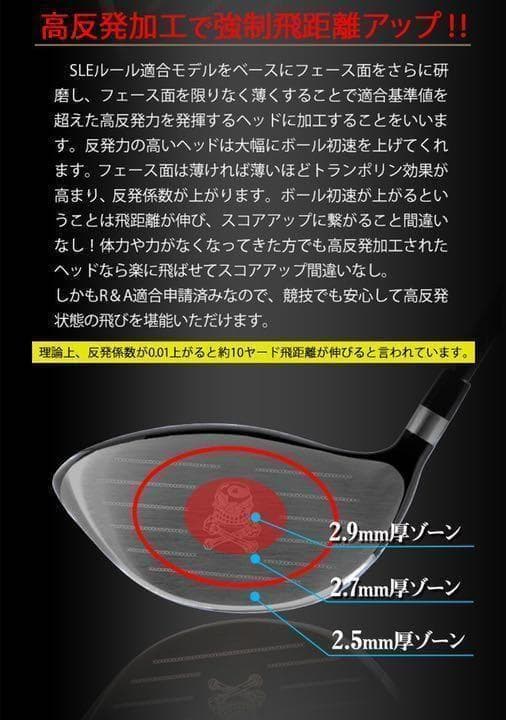 高反発加工で強制飛距離アップ!!

SLEルール適合モデルをベースにフェース面をさらに研磨し、フェース面を限りなく薄くすることで適合基準値を超えた高反発力を発揮するヘッドに加工することをいいます。反発力の高いヘッドは大幅にボール初速を上げてくれます。フェース面は薄ければ薄いほどトランポリン効果が高まり、反発係数が上がります。ボール初速が上がるということは飛距離が伸び、スコアアップに繋がること間違いなし！体力や力がなくなってきた方でも高反発加工されたヘッドなら楽に飛ばせてスコアアップ間違いなし。
しかもR＆A適合申請済みなので、競技でも安心して高反発状態の飛びを堪能いただけます。

理論上、反発係数が0.01上がると約10ヤード飛距離が伸びると言われています。

2.9mm厚ゾーン

2.7mm厚ゾーン

2.5mm厚ゾーン